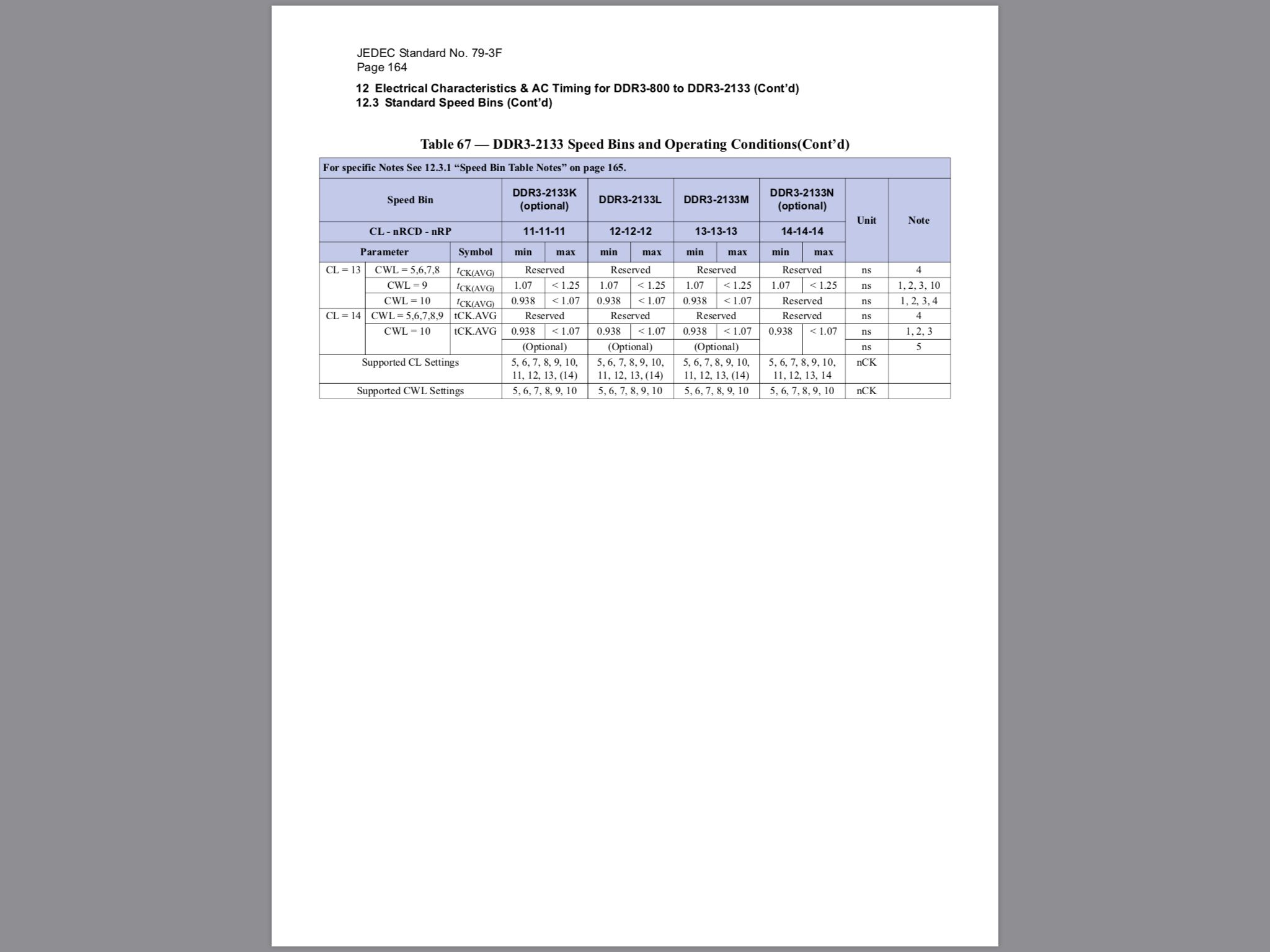 JEDEC Standard No. 79-3F
Page 164

12 Electrical Characteristics & AC Timing for DDR3-800 to DDR3-2133 (Cont'd)
12.3 Standard Speed Bins (Cont'd)

Table 67 — DDR3-2133 Speed Bins and Operating Conditions(Cont'd)

For specific Notes See 12.3.1 "Speed Bin Table Notes" on page 165.

| Speed Bin | | | DDR3-2133K (optional) | | DDR3-2133L | | DDR3-2133M | | DDR3-2133N (optional) | | Unit | Note |
|---|---|---|---|---|---|---|---|---|---|---|---|---|
| CL - nRCD - nRP | | | 11-11-11 | | 12-12-12 | | 13-13-13 | | 14-14-14 | | | |
| Parameter | | Symbol | min | max | min | max | min | max | min | max | | |
| CL = 13 | CWL = 5,6,7,8 | $t_{CK(AVG)}$ | Reserved | | Reserved | | Reserved | | Reserved | | ns | 4 |
| | CWL = 9 | $t_{CK(AVG)}$ | 1.07 | < 1.25 | 1.07 | < 1.25 | 1.07 | < 1.25 | 1.07 | < 1.25 | ns | 1, 2, 3, 10 |
| | CWL = 10 | $t_{CK(AVG)}$ | 0.938 | < 1.07 | 0.938 | < 1.07 | 0.938 | < 1.07 | Reserved | | ns | 1, 2, 3, 4 |
| CL = 14 | CWL = 5,6,7,8,9 | tCK.AVG | Reserved | | Reserved | | Reserved | | Reserved | | ns | 4 |
| | CWL = 10 | tCK.AVG | 0.938 | < 1.07 | 0.938 | < 1.07 | 0.938 | < 1.07 | 0.938 | < 1.07 | ns | 1, 2, 3 |
| | | | (Optional) | | (Optional) | | (Optional) | | | | ns | 5 |
| Supported CL Settings | | | 5, 6, 7, 8, 9, 10, 11, 12, 13, (14) | | 5, 6, 7, 8, 9, 10, 11, 12, 13, (14) | | 5, 6, 7, 8, 9, 10, 11, 12, 13, (14) | | 5, 6, 7, 8, 9, 10, 11, 12, 13, 14 | | nCK | |
| Supported CWL Settings | | | 5, 6, 7, 8, 9, 10 | | 5, 6, 7, 8, 9, 10 | | 5, 6, 7, 8, 9, 10 | | 5, 6, 7, 8, 9, 10 | | nCK | |